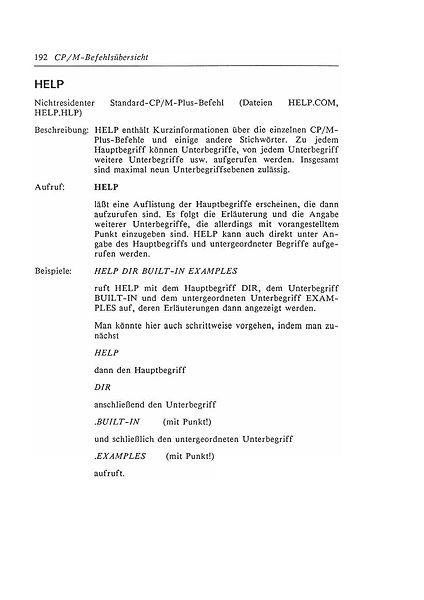 192 CP/M-Befehlsübersicht

HELP

Nichtresidenter Standard-CP/M-Plus-Befehl (Dateien HELP.COM, HELP.HLP)

Beschreibung: HELP enthält Kurzinformationen über die einzelnen CP/M-Plus-Befehle und einige andere Stichwörter. Zu jedem Hauptbegriff können Unterbegriffe, von jedem Unterbegriff weitere Unterbegriffe usw. aufgerufen werden. Insgesamt sind maximal neun Unterbegriffsebenen zulässig.

Aufruf: HELP

läßt eine Auflistung der Hauptbegriffe erscheinen, die dann aufzurufen sind. Es folgt die Erläuterung und die Angabe weiterer Unterbegriffe, die allerdings mit vorangestelltem Punkt einzugeben sind. HELP kann auch direkt unter Angabe des Hauptbegriffs und untergeordneter Begriffe aufgerufen werden.

Beispiele: HELP DIR BUILT-IN EXAMPLES

ruft HELP mit dem Hauptbegriff DIR, dem Unterbegriff BUILT-IN und dem untergeordneten Unterbegriff EXAMPLES auf, deren Erläuterungen dann angezeigt werden.

Man könnte hier auch schrittweise vorgehen, indem man zunächst

HELP

dann den Hauptbegriff

DIR

anschließend den Unterbegriff

.BUILT-IN (mit Punkt!)

und schließlich den untergeordneten Unterbegriff

.EXAMPLES (mit Punkt!)

aufruft.